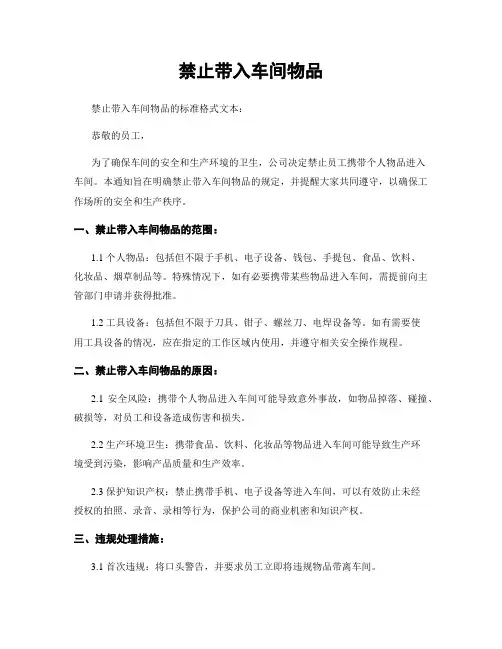 禁止带入车间物品

禁止带入车间物品的标准格式文本：

恭敬的员工，

为了确保车间的安全和生产环境的卫生，公司决定禁止员工携带个人物品进入车间。本通知旨在明确禁止带入车间物品的规定，并提醒大家共同遵守，以确保工作场所的安全和生产秩序。

一、禁止带入车间物品的范围：

1.1 个人物品：包括但不限于手机、电子设备、钱包、手提包、食品、饮料、化妆品、烟草制品等。特殊情况下，如有必要携带某些物品进入车间，需提前向主管部门申请并获得批准。

1.2 工具设备：包括但不限于刀具、钳子、螺丝刀、电焊设备等。如有需要使用工具设备的情况，应在指定的工作区域内使用，并遵守相关安全操作规程。

二、禁止带入车间物品的原因：

2.1 安全风险：携带个人物品进入车间可能导致意外事故，如物品掉落、碰撞、破损等，对员工和设备造成伤害和损失。

2.2 生产环境卫生：携带食品、饮料、化妆品等物品进入车间可能导致生产环境受到污染，影响产品质量和生产效率。

2.3 保护知识产权：禁止携带手机、电子设备等进入车间，可以有效防止未经授权的拍照、录音、录相等行为，保护公司的商业机密和知识产权。

三、违规处理措施：

3.1 首次违规：将口头警告，并要求员工立即将违规物品带离车间。